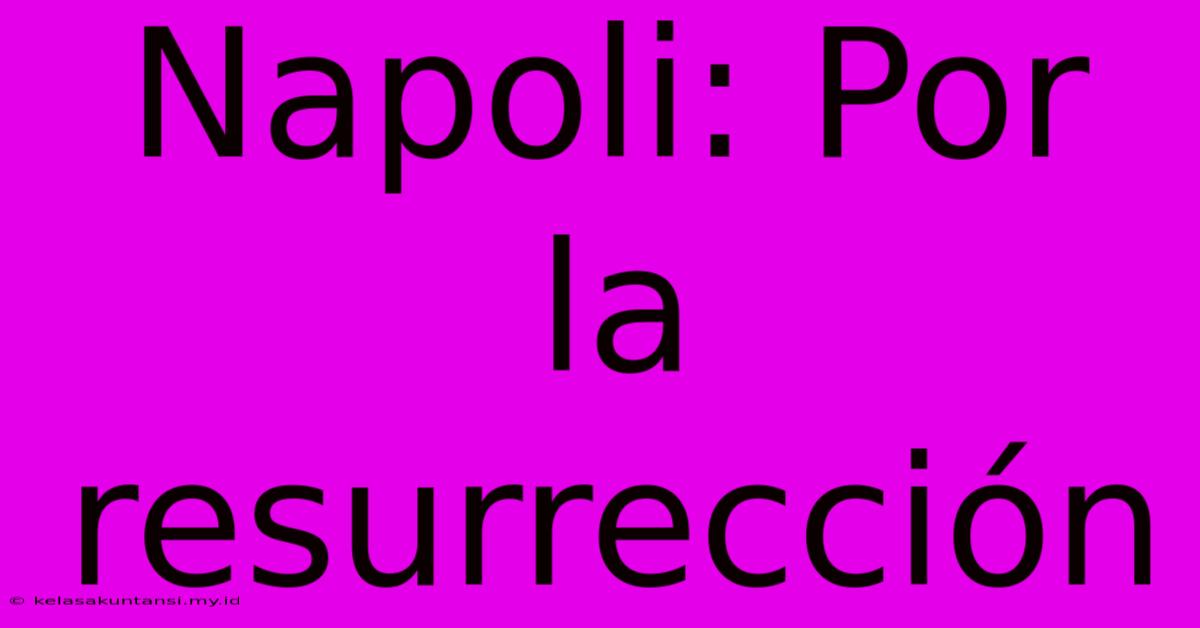 Napoli: Por la resurrección

© kelasakuntansi.my.id